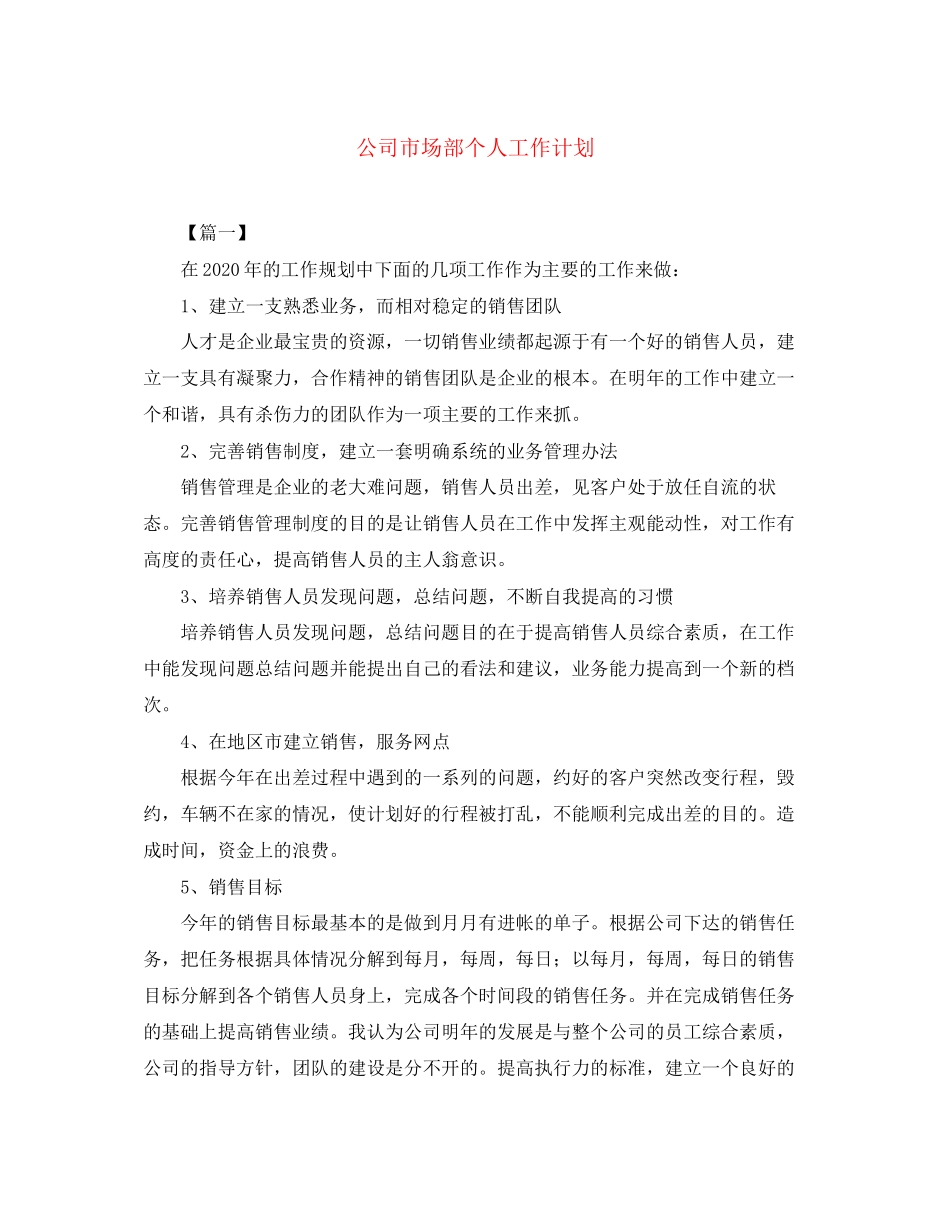 公司市场部个人工作计划

【篇一】

在2020年的工作规划中下面的几项工作作为主要的工作来做：

1、建立一支熟悉业务，而相对稳定的销售团队

人才是企业最宝贵的资源，一切销售业绩都起源于有一个好的销售人员，建立一支具有凝聚力，合作精神的销售团队是企业的根本。在明年的工作中建立一个和谐，具有杀伤力的团队作为一项主要的工作来抓。

2、完善销售制度，建立一套明确系统的业务管理办法

销售管理是企业的老大难问题，销售人员出差，见客户处于放任自流的状态。完善销售管理制度的目的是让销售人员在工作中发挥主观能动性，对工作有高度的责任心，提高销售人员的主人翁意识。

3、培养销售人员发现问题，总结问题，不断自我提高的习惯

培养销售人员发现问题，总结问题目的在于提高销售人员综合素质，在工作中能发现问题总结问题并能提出自己的看法和建议，业务能力提高到一个新的档次。

4、在地区市建立销售，服务网点

根据今年在出差过程中遇到的一系列的问题，约好的客户突然改变行程，毁约，车辆不在家的情况，使计划好的行程被打乱，不能顺利完成出差的目的。造成时间，资金上的浪费。

5、销售目标

今年的销售目标最基本的是做到月月有进帐的单子。根据公司下达的销售任务，把任务根据具体情况分解到每月，每周，每日；以每月，每周，每日的销售目标分解到各个销售人员身上，完成各个时间段的销售任务。并在完成销售任务的基础上提高销售业绩。我认为公司明年的发展是与整个公司的员工综合素质，公司的指导方针，团队的建设是分不开的。提高执行力的标准，建立一个良好的